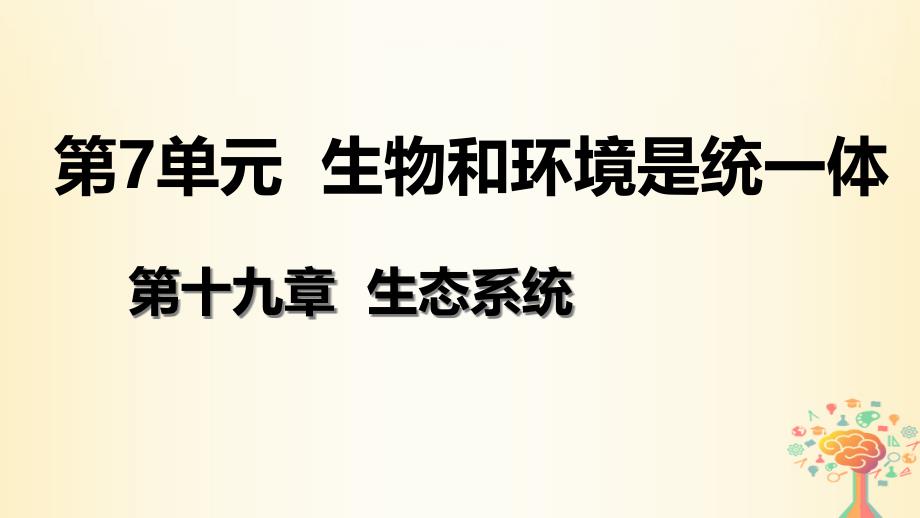 第7单元  生物和环境是统一体

第十九章  生态系统